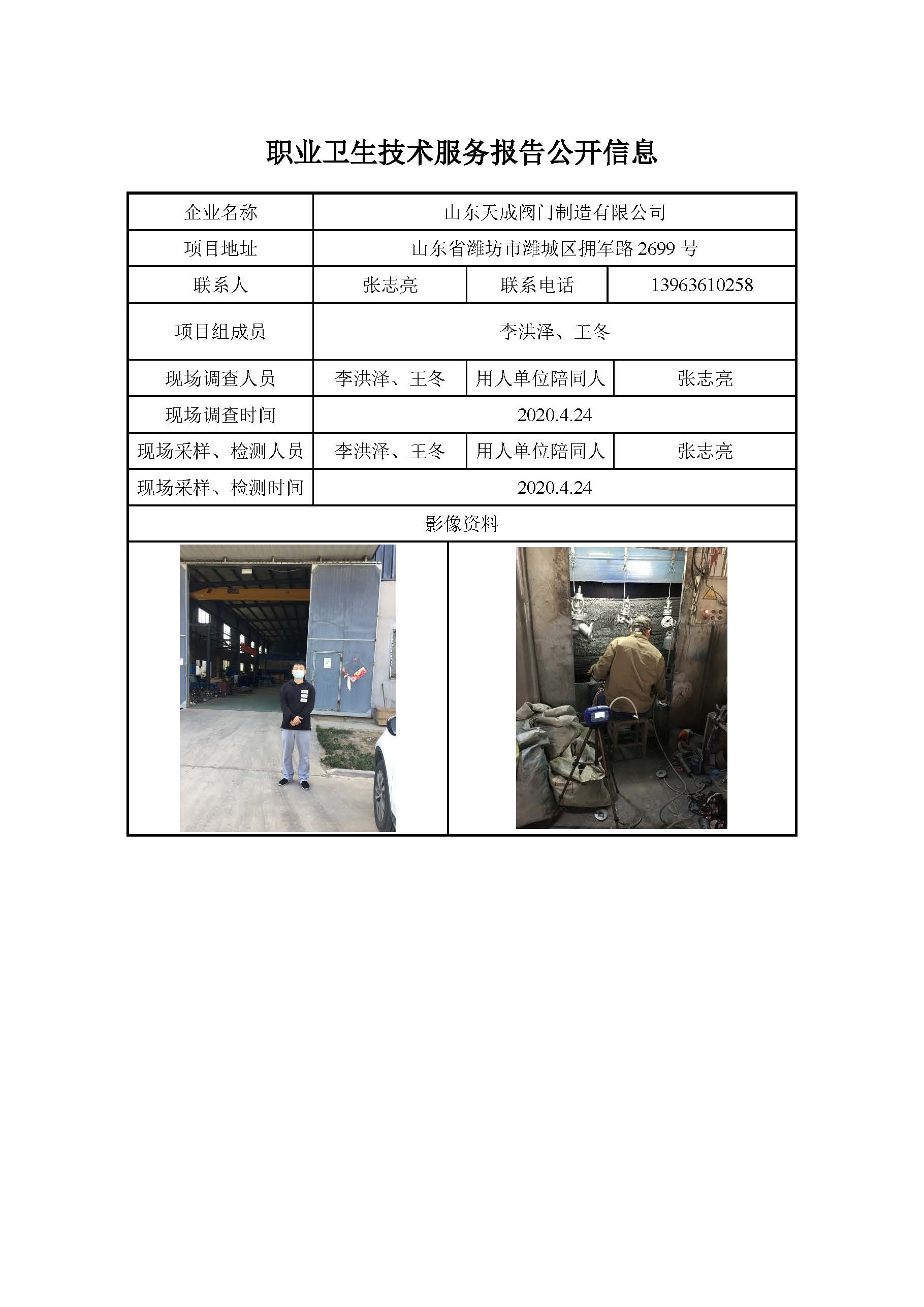 职业卫生技术服务报告公开信息

| 企业名称 | 山东天成阀门制造有限公司 | | |
|---|---|---|---|
| 项目地址 | 山东省潍坊市潍城区拥军路 2699 号 | | |
| 联系人 | 张志亮 | 联系电话 | 13963610258 |
| 项目组成员 | 李洪泽、王冬 | | |
| 现场调查人员 | 李洪泽、王冬 | 用人单位陪同人 | 张志亮 |
| 现场调查时间 | 2020.4.24 | | |
| 现场采样、检测人员 | 李洪泽、王冬 | 用人单位陪同人 | 张志亮 |
| 现场采样、检测时间 | 2020.4.24 | | |
| 影像资料 | | | |